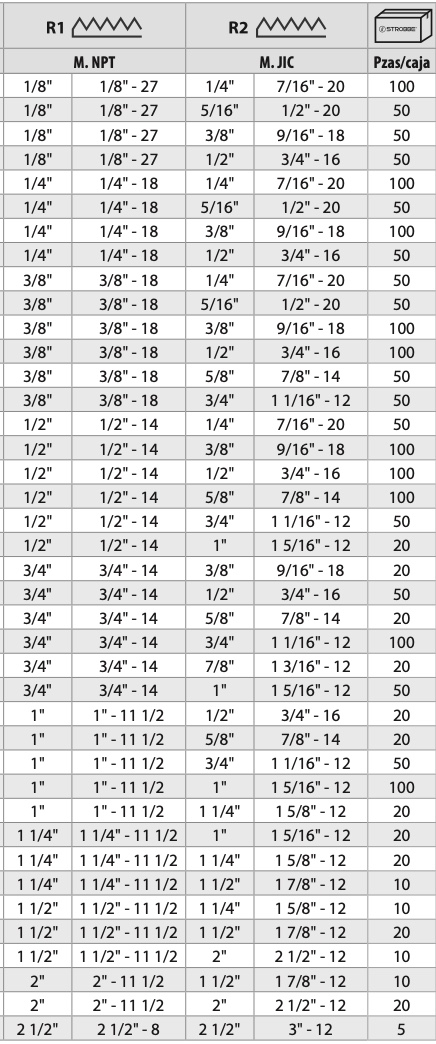 | R1 | | R2 | | STROBBE |
|---|---|---|---|---|
| M. NPT | | M. JIC | | Pzas/caja |
| 1/8" | 1/8" - 27 | 1/4" | 7/16" - 20 | 100 |
| 1/8" | 1/8" - 27 | 5/16" | 1/2" - 20 | 50 |
| 1/8" | 1/8" - 27 | 3/8" | 9/16" - 18 | 50 |
| 1/8" | 1/8" - 27 | 1/2" | 3/4" - 16 | 50 |
| 1/4" | 1/4" - 18 | 1/4" | 7/16" - 20 | 100 |
| 1/4" | 1/4" - 18 | 5/16" | 1/2" - 20 | 50 |
| 1/4" | 1/4" - 18 | 3/8" | 9/16" - 18 | 100 |
| 1/4" | 1/4" - 18 | 1/2" | 3/4" - 16 | 50 |
| 3/8" | 3/8" - 18 | 1/4" | 7/16" - 20 | 50 |
| 3/8" | 3/8" - 18 | 5/16" | 1/2" - 20 | 50 |
| 3/8" | 3/8" - 18 | 3/8" | 9/16" - 18 | 100 |
| 3/8" | 3/8" - 18 | 1/2" | 3/4" - 16 | 100 |
| 3/8" | 3/8" - 18 | 5/8" | 7/8" - 14 | 50 |
| 3/8" | 3/8" - 18 | 3/4" | 1 1/16" - 12 | 50 |
| 1/2" | 1/2" - 14 | 1/4" | 7/16" - 20 | 50 |
| 1/2" | 1/2" - 14 | 3/8" | 9/16" - 18 | 100 |
| 1/2" | 1/2" - 14 | 1/2" | 3/4" - 16 | 100 |
| 1/2" | 1/2" - 14 | 5/8" | 7/8" - 14 | 100 |
| 1/2" | 1/2" - 14 | 3/4" | 1 1/16" - 12 | 50 |
| 1/2" | 1/2" - 14 | 1" | 1 5/16" - 12 | 20 |
| 3/4" | 3/4" - 14 | 3/8" | 9/16" - 18 | 20 |
| 3/4" | 3/4" - 14 | 1/2" | 3/4" - 16 | 50 |
| 3/4" | 3/4" - 14 | 5/8" | 7/8" - 14 | 20 |
| 3/4" | 3/4" - 14 | 3/4" | 1 1/16" - 12 | 100 |
| 3/4" | 3/4" - 14 | 7/8" | 1 3/16" - 12 | 20 |
| 3/4" | 3/4" - 14 | 1" | 1 5/16" - 12 | 50 |
| 1" | 1" - 11 1/2 | 1/2" | 3/4" - 16 | 20 |
| 1" | 1" - 11 1/2 | 5/8" | 7/8" - 14 | 20 |
| 1" | 1" - 11 1/2 | 3/4" | 1 1/16" - 12 | 50 |
| 1" | 1" - 11 1/2 | 1" | 1 5/16" - 12 | 100 |
| 1" | 1" - 11 1/2 | 1 1/4" | 1 5/8" - 12 | 20 |
| 1 1/4" | 1 1/4" - 11 1/2 | 1" | 1 5/16" - 12 | 20 |
| 1 1/4" | 1 1/4" - 11 1/2 | 1 1/4" | 1 5/8" - 12 | 20 |
| 1 1/4" | 1 1/4" - 11 1/2 | 1 1/2" | 1 7/8" - 12 | 10 |
| 1 1/2" | 1 1/2" - 11 1/2 | 1 1/4" | 1 5/8" - 12 | 10 |
| 1 1/2" | 1 1/2" - 11 1/2 | 1 1/2" | 1 7/8" - 12 | 20 |
| 1 1/2" | 1 1/2" - 11 1/2 | 2" | 2 1/2" - 12 | 10 |
| 2" | 2" - 11 1/2 | 1 1/2" | 1 7/8" - 12 | 10 |
| 2" | 2" - 11 1/2 | 2" | 2 1/2" - 12 | 20 |
| 2 1/2" | 2 1/2" - 8 | 2 1/2" | 3" - 12 | 5 |